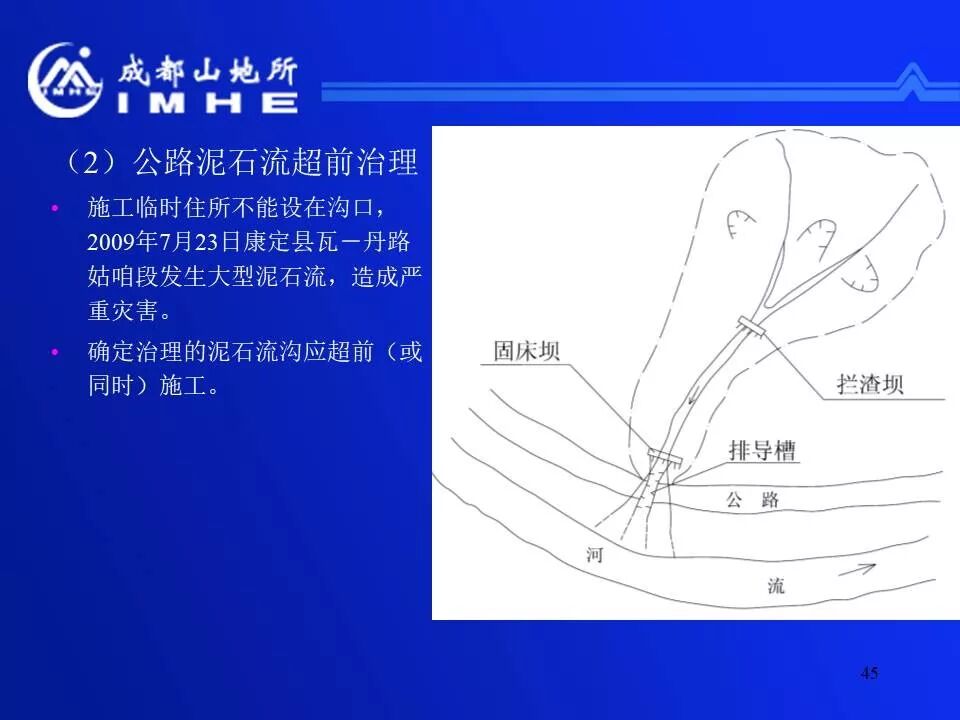 IMHE 成都山地所
IMHE

（2）公路泥石流超前治理

• 施工临时住所不能设在沟口，2009年7月23日康定县瓦－丹路姑咱段发生大型泥石流，造成严重灾害。

• 确定治理的泥石流沟应超前（或同时）施工。

固床坝
拦渣坝
排导槽
公 路
河
流

45